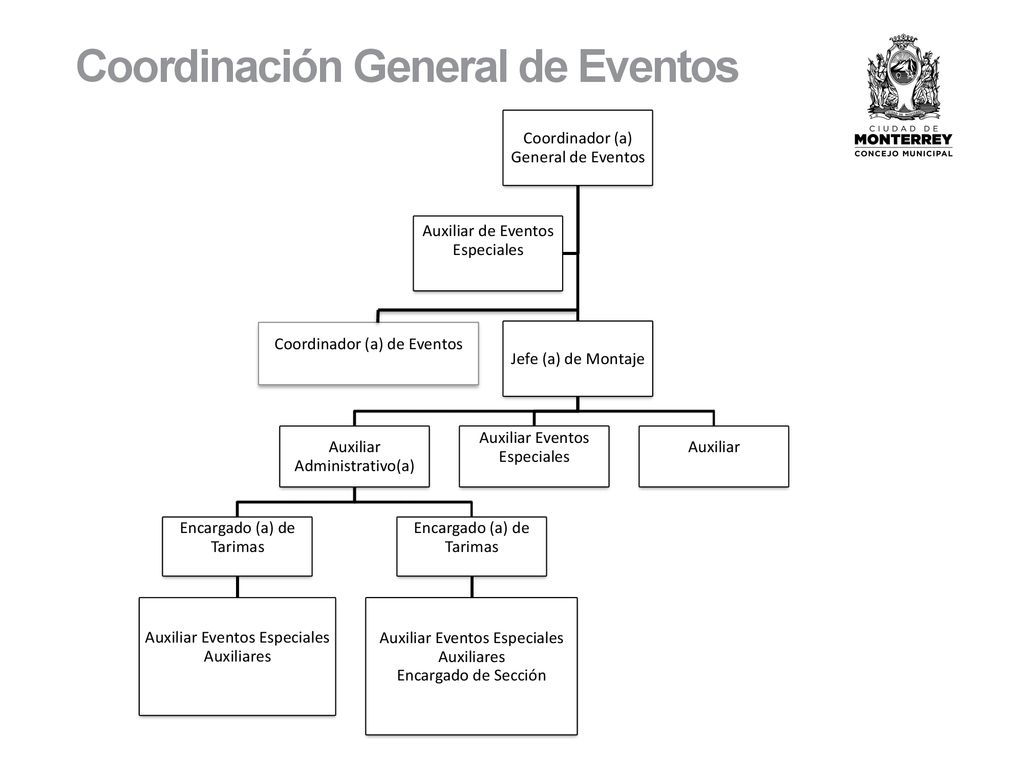 Coordinación General de Eventos

CIUDAD DE
MONTERREY
CONCEJO MUNICIPAL

Coordinador (a) General de Eventos

Auxiliar de Eventos Especiales

Coordinador (a) de Eventos

Jefe (a) de Montaje

Auxiliar Administrativo(a)

Auxiliar Eventos Especiales

Auxiliar

Encargado (a) de Tarimas

Encargado (a) de Tarimas

Auxiliar Eventos Especiales
Auxiliares

Auxiliar Eventos Especiales
Auxiliares
Encargado de Sección